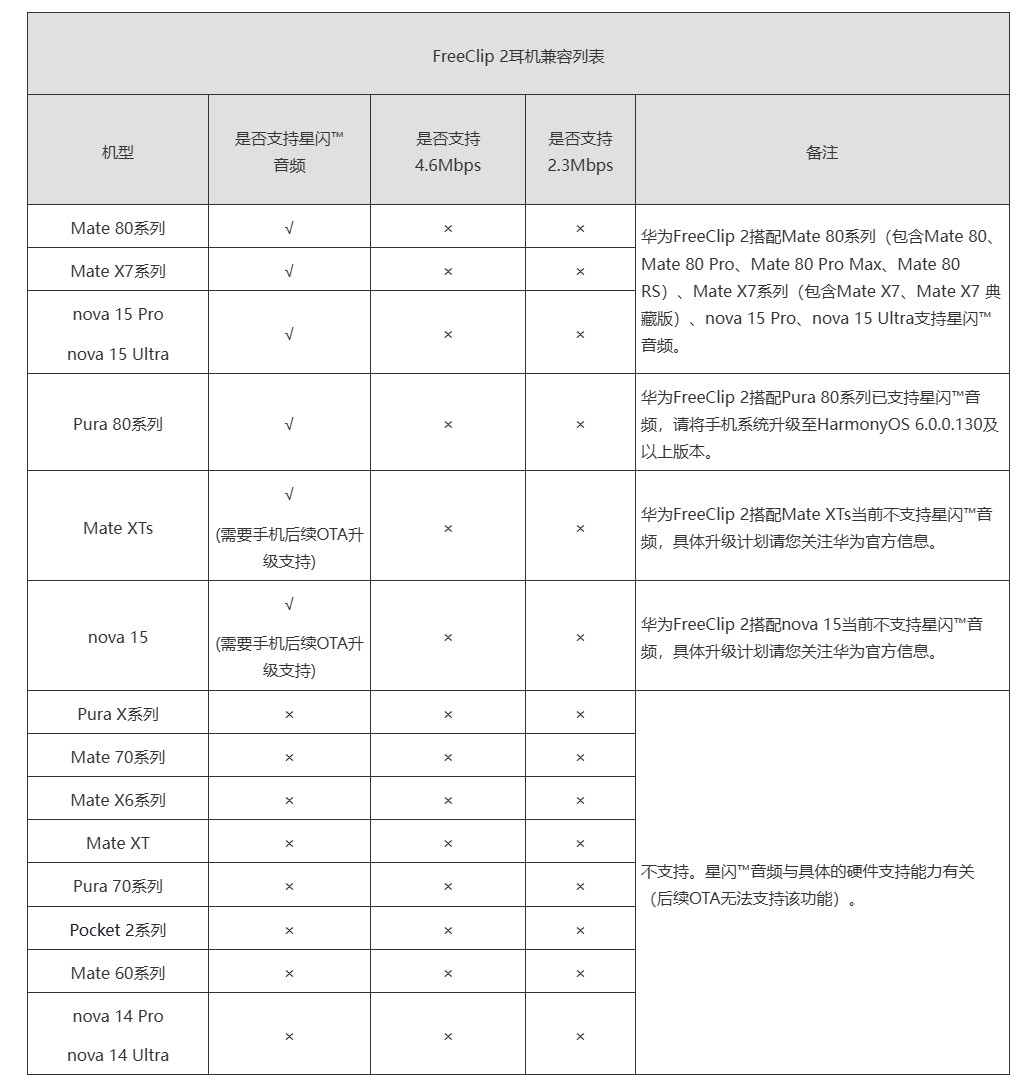 FreeClip 2耳机兼容列表

| 机型 | 是否支持星闪™音频 | 是否支持4.6Mbps | 是否支持2.3Mbps | 备注 |
|---|---|---|---|---|
| Mate 80系列 | √ | × | × | 华为FreeClip 2搭配Mate 80系列（包含Mate 80、Mate 80 Pro、Mate 80 Pro Max、Mate 80 RS）、Mate X7系列（包含Mate X7、Mate X7 典藏版）、nova 15 Pro、nova 15 Ultra支持星闪™音频。 |
| Mate X7系列 | √ | × | × | |
| nova 15 Pro nova 15 Ultra | √ | × | × | |
| Pura 80系列 | √ | × | × | 华为FreeClip 2搭配Pura 80系列已支持星闪™音频，请将手机系统升级至HarmonyOS 6.0.0.130及以上版本。 |
| Mate XTs | √ (需要手机后续OTA升级支持) | × | × | 华为FreeClip 2搭配Mate XTs当前不支持星闪™音频，具体升级计划请您关注华为官方信息。 |
| nova 15 | √ (需要手机后续OTA升级支持) | × | × | 华为FreeClip 2搭配nova 15当前不支持星闪™音频，具体升级计划请您关注华为官方信息。 |
| Pura X系列 | × | × | × | 不支持。星闪™音频与具体的硬件支持能力有关（后续OTA无法支持该功能）。 |
| Mate 70系列 | × | × | × | |
| Mate X6系列 | × | × | × | |
| Mate XT | × | × | × | |
| Pura 70系列 | × | × | × | |
| Pocket 2系列 | × | × | × | |
| Mate 60系列 | × | × | × | |
| nova 14 Pro nova 14 Ultra | × | × | × | |